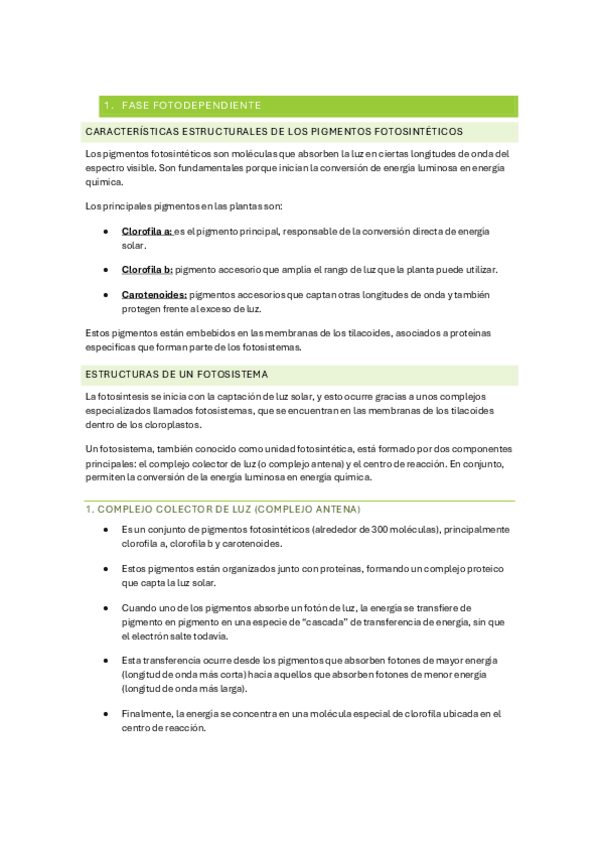 1. FASE FOTODEPENDIENTE

CARACTERÍSTICAS ESTRUCTURALES DE LOS PIGMENTOS FOTOSINTÉTICOS

Los pigmentos fotosintéticos son moléculas que absorben la luz en ciertas longitudes de onda del espectro visible. Son fundamentales porque inician la conversión de energía luminosa en energía química.

Los principales pigmentos en las plantas son:

• Clorofila a: es el pigmento principal, responsable de la conversión directa de energía solar.

• Clorofila b: pigmento accesorio que amplía el rango de luz que la planta puede utilizar.

• Carotenoides: pigmentos accesorios que captan otras longitudes de onda y también protegen frente al exceso de luz.

Estos pigmentos están embebidos en las membranas de los tilacoides, asociados a proteínas específicas que forman parte de los fotosistemas.

ESTRUCTURAS DE UN FOTOSISTEMA

La fotosíntesis se inicia con la captación de luz solar, y esto ocurre gracias a unos complejos especializados llamados fotosistemas, que se encuentran en las membranas de los tilacoides dentro de los cloroplastos.

Un fotosistema, también conocido como unidad fotosintética, está formado por dos componentes principales: el complejo colector de luz (o complejo antena) y el centro de reacción. En conjunto, permiten la conversión de la energía luminosa en energía química.

1. COMPLEJO COLECTOR DE LUZ (COMPLEJO ANTENA)

• Es un conjunto de pigmentos fotosintéticos (alrededor de 300 moléculas), principalmente clorofila a, clorofila b y carotenoides.

• Estos pigmentos están organizados junto con proteínas, formando un complejo proteico que capta la luz solar.

• Cuando uno de los pigmentos absorbe un fotón de luz, la energía se transfiere de pigmento en pigmento en una especie de "cascada" de transferencia de energía, sin que el electrón salte todavía.

• Esta transferencia ocurre desde los pigmentos que absorben fotones de mayor energía (longitud de onda más corta) hacia aquellos que absorben fotones de menor energía (longitud de onda más larga).

• Finalmente, la energía se concentra en una molécula especial de clorofila ubicada en el centro de reacción.